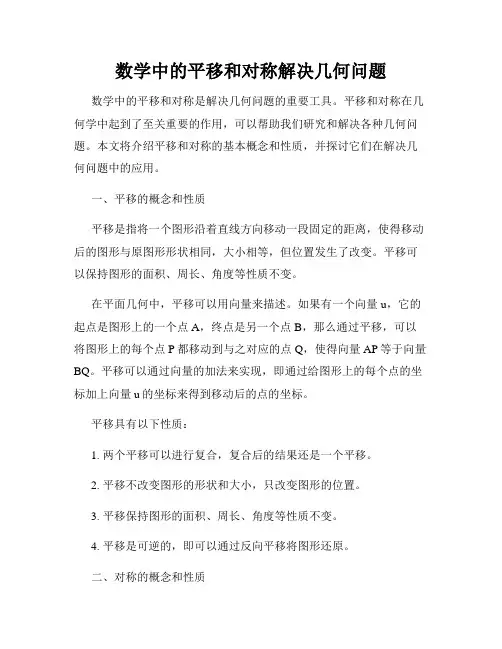 数学中的平移和对称解决几何问题

数学中的平移和对称是解决几何问题的重要工具。平移和对称在几何学中起到了至关重要的作用，可以帮助我们研究和解决各种几何问题。本文将介绍平移和对称的基本概念和性质，并探讨它们在解决几何问题中的应用。

一、平移的概念和性质

平移是指将一个图形沿着直线方向移动一段固定的距离，使得移动后的图形与原图形形状相同，大小相等，但位置发生了改变。平移可以保持图形的面积、周长、角度等性质不变。

在平面几何中，平移可以用向量来描述。如果有一个向量 u，它的起点是图形上的一个点 A，终点是另一个点 B，那么通过平移，可以将图形上的每个点 P 都移动到与之对应的点 Q，使得向量 AP 等于向量 BQ。平移可以通过向量的加法来实现，即通过给图形上的每个点的坐标加上向量 u 的坐标来得到移动后的点的坐标。

平移具有以下性质：

1. 两个平移可以进行复合，复合后的结果还是一个平移。

2. 平移不改变图形的形状和大小，只改变图形的位置。

3. 平移保持图形的面积、周长、角度等性质不变。

4. 平移是可逆的，即可以通过反向平移将图形还原。

二、对称的概念和性质